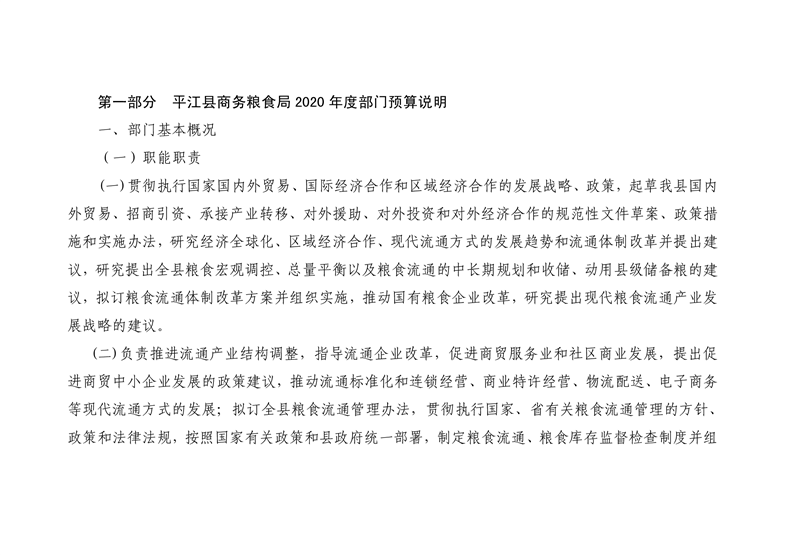 第一部分　平江县商务粮食局 2020 年度部门预算说明

一、部门基本概况

（一）职能职责

(一)贯彻执行国家国内外贸易、国际经济合作和区域经济合作的发展战略、政策，起草我县国内外贸易、招商引资、承接产业转移、对外援助、对外投资和对外经济合作的规范性文件草案、政策措施和实施办法，研究经济全球化、区域经济合作、现代流通方式的发展趋势和流通体制改革并提出建议，研究提出全县粮食宏观调控、总量平衡以及粮食流通的中长期规划和收储、动用县级储备粮的建议，拟订粮食流通体制改革方案并组织实施，推动国有粮食企业改革，研究提出现代粮食流通产业发展战略的建议。

(二)负责推进流通产业结构调整，指导流通企业改革，促进商贸服务业和社区商业发展，提出促进商贸中小企业发展的政策建议，推动流通标准化和连锁经营、商业特许经营、物流配送、电子商务等现代流通方式的发展；拟订全县粮食流通管理办法，贯彻执行国家、省有关粮食流通管理的方针、政策和法律法规，按照国家有关政策和县政府统一部署，制定粮食流通、粮食库存监督检查制度并组